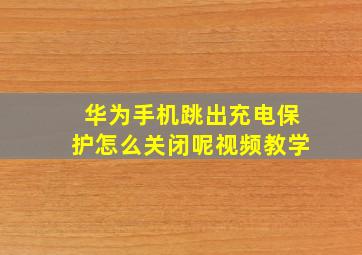 华为手机跳出充电保护怎么关闭呢视频教学